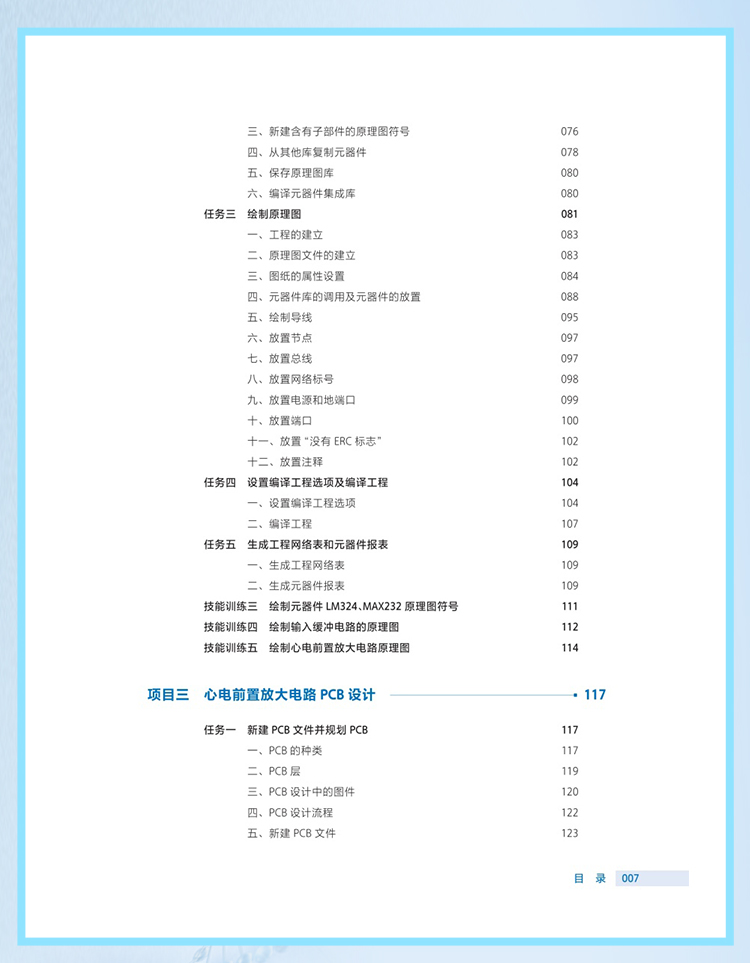 三、新建含有子部件的原理图符号 076
四、从其他库复制元器件 078
五、保存原理图库 080
六、编译元器件集成库 080
任务三 绘制原理图 081
一、工程的建立 083
二、原理图文件的建立 083
三、图纸的属性设置 084
四、元器件库的调用及元器件的放置 088
五、绘制导线 095
六、放置节点 097
七、放置总线 097
八、放置网络标号 098
九、放置电源和地端口 099
十、放置端口 100
十一、放置"没有 ERC 标志" 102
十二、放置注释 102
任务四 设置编译工程选项及编译工程 104
一、设置编译工程选项 104
二、编译工程 107
任务五 生成工程网络表和元器件报表 109
一、生成工程网络表 109
二、生成元器件报表 109
技能训练三 绘制元器件 LM324、MAX232 原理图符号 111
技能训练四 绘制输入缓冲电路的原理图 112
技能训练五 绘制心电前置放大电路原理图 114

项目三 心电前置放大电路 PCB 设计 117

任务一 新建 PCB 文件并规划 PCB 117
一、PCB 的种类 117
二、PCB 层 119
三、PCB 设计中的图件 120
四、PCB 设计流程 122
五、新建 PCB 文件 123

目 录 007